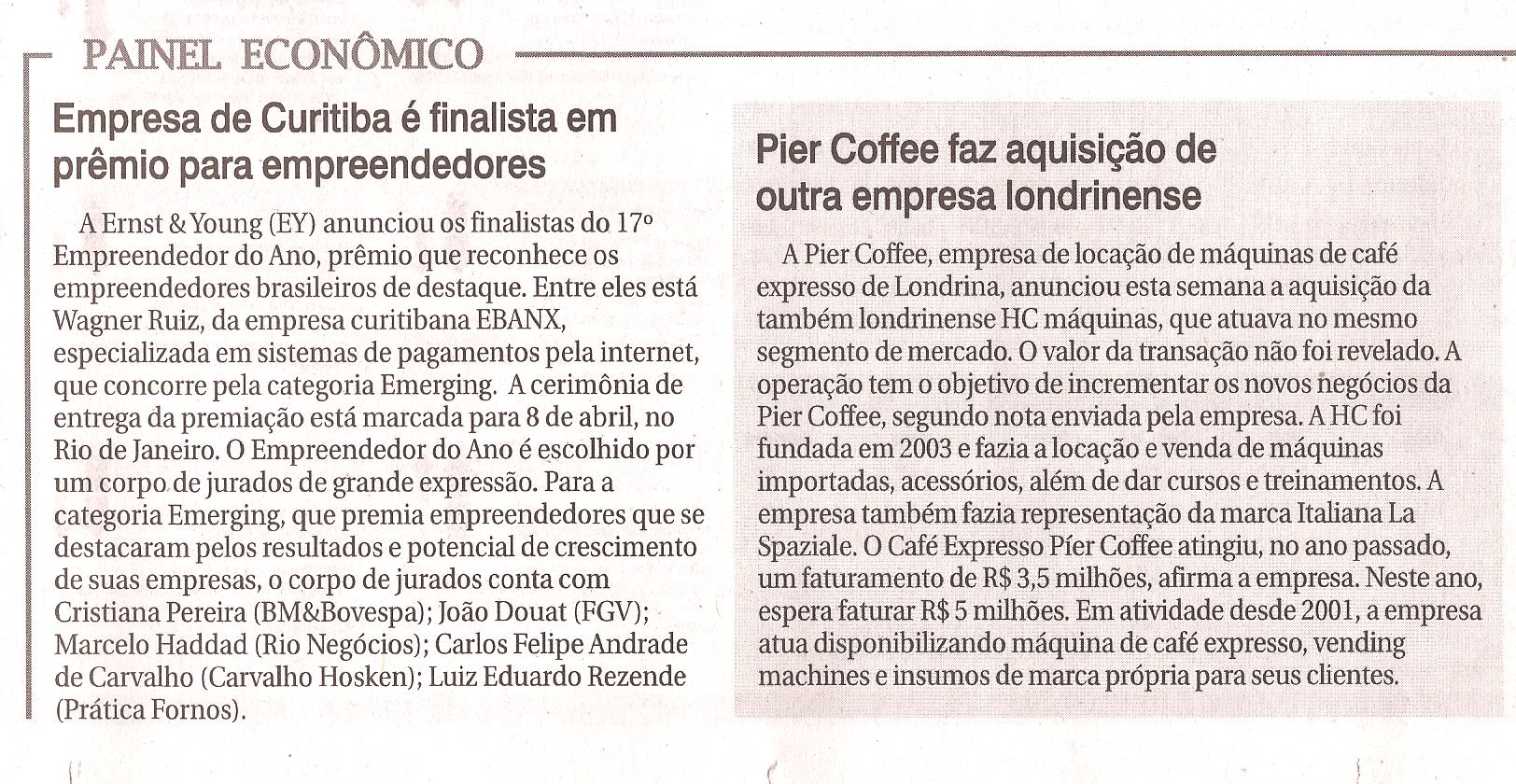 PAINEL ECONÔMICO

Empresa de Curitiba é finalista em prêmio para empreendedores

A Ernst & Young (EY) anunciou os finalistas do 17º Empreendedor do Ano, prêmio que reconhece os empreendedores brasileiros de destaque. Entre eles está Wagner Ruiz, da empresa curitibana EBANX, especializada em sistemas de pagamentos pela internet, que concorre pela categoria Emerging. A cerimônia de entrega da premiação está marcada para 8 de abril, no Rio de Janeiro. O Empreendedor do Ano é escolhido por um corpo de jurados de grande expressão. Para a categoria Emerging, que premia empreendedores que se destacaram pelos resultados e potencial de crescimento de suas empresas, o corpo de jurados conta com Cristiana Pereira (BM&Bovespa); João Douat (FGV); Marcelo Haddad (Rio Negócios); Carlos Felipe Andrade de Carvalho (Carvalho Hosken); Luiz Eduardo Rezende (Prática Fornos).

Pier Coffee faz aquisição de outra empresa londrinense

A Pier Coffee, empresa de locação de máquinas de café expresso de Londrina, anunciou esta semana a aquisição da também londrinense HC máquinas, que atuava no mesmo segmento de mercado. O valor da transação não foi revelado. A operação tem o objetivo de incrementar os novos negócios da Pier Coffee, segundo nota enviada pela empresa. A HC foi fundada em 2003 e fazia a locação e venda de máquinas importadas, acessórios, além de dar cursos e treinamentos. A empresa também fazia representação da marca Italiana La Spaziale. O Café Expresso Píer Coffee atingiu, no ano passado, um faturamento de R$ 3,5 milhões, afirma a empresa. Neste ano, espera faturar R$ 5 milhões. Em atividade desde 2001, a empresa atua disponibilizando máquina de café expresso, vending machines e insumos de marca própria para seus clientes.